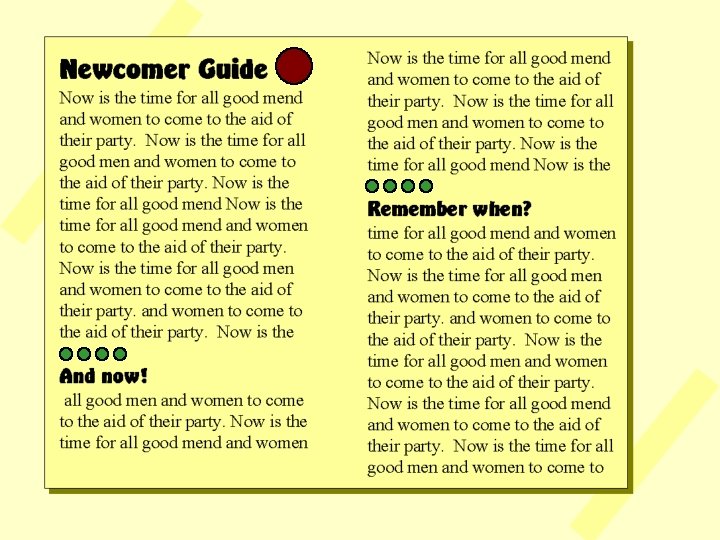 Newcomer Guide

Now is the time for all good mend and women to come to the aid of their party. Now is the time for all good men and women to come to the aid of their party. Now is the time for all good mend Now is the time for all good mend and women to come to the aid of their party. Now is the time for all good men and women to come to the aid of their party. and women to come to the aid of their party. Now is the

And now!

all good men and women to come to the aid of their party. Now is the time for all good mend and women

Now is the time for all good mend and women to come to the aid of their party. Now is the time for all good men and women to come to the aid of their party. Now is the time for all good mend Now is the

Remember when?

time for all good mend and women to come to the aid of their party. Now is the time for all good men and women to come to the aid of their party. and women to come to the aid of their party. Now is the time for all good men and women to come to the aid of their party. Now is the time for all good mend and women to come to the aid of their party. Now is the time for all good men and women to come to